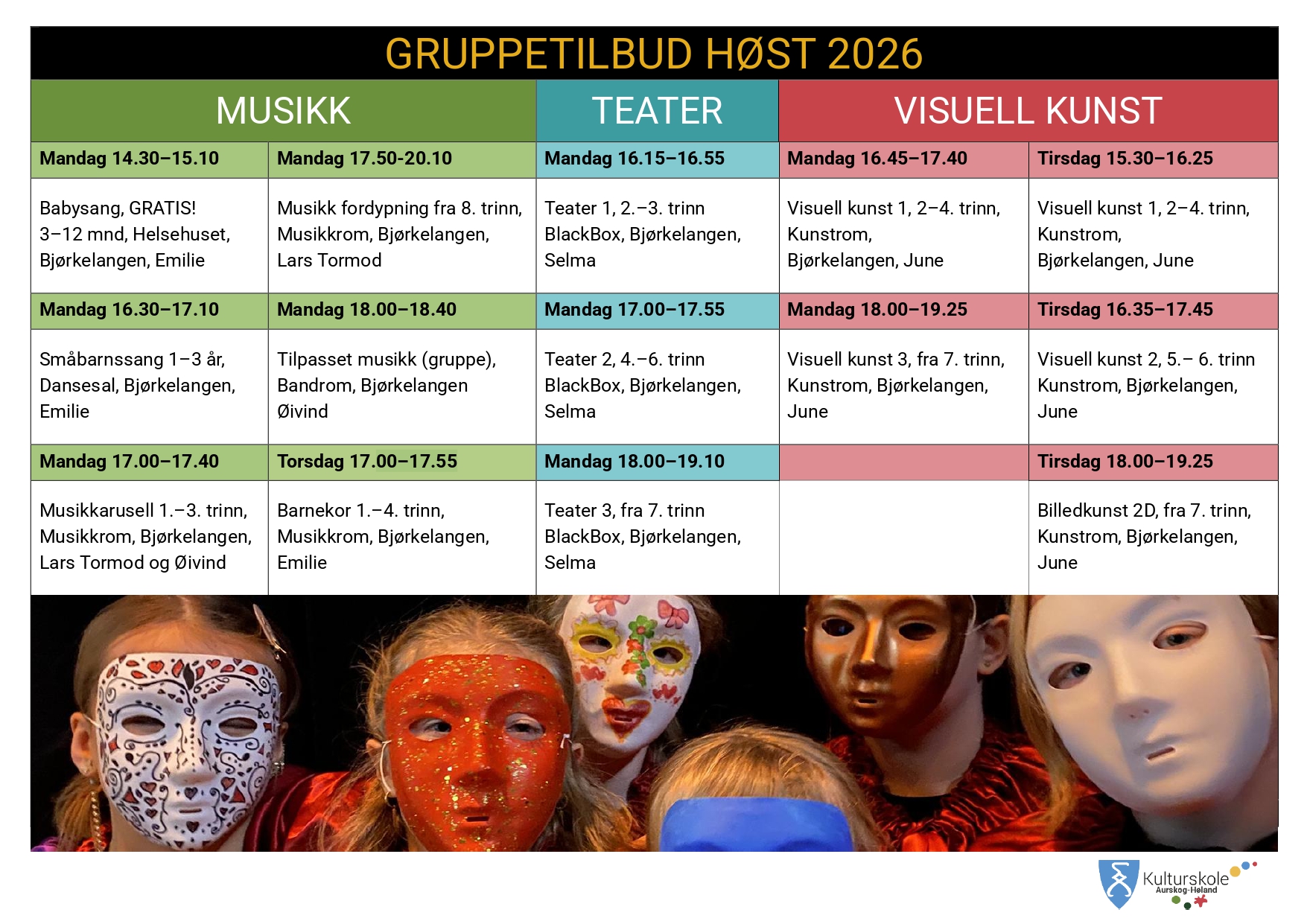 GRUPPETILBUD HØST 2026

| MUSIKK | | TEATER | VISUELL KUNST | |
|---|---|---|---|---|
| Mandag 14.30–15.10 | Mandag 17.50-20.10 | Mandag 16.15–16.55 | Mandag 16.45–17.40 | Tirsdag 15.30–16.25 |
| Babysang, GRATIS! 3–12 mnd, Helsehuset, Bjørkelangen, Emilie | Musikk fordypning fra 8. trinn, Musikkrom, Bjørkelangen, Lars Tormod | Teater 1, 2.–3. trinn BlackBox, Bjørkelangen, Selma | Visuell kunst 1, 2–4. trinn, Kunstrom, Bjørkelangen, June | Visuell kunst 1, 2–4. trinn, Kunstrom, Bjørkelangen, June |
| Mandag 16.30–17.10 | Mandag 18.00–18.40 | Mandag 17.00–17.55 | Mandag 18.00–19.25 | Tirsdag 16.35–17.45 |
| Småbarnssang 1–3 år, Dansesal, Bjørkelangen, Emilie | Tilpasset musikk (gruppe), Bandrom, Bjørkelangen Øivind | Teater 2, 4.–6. trinn BlackBox, Bjørkelangen, Selma | Visuell kunst 3, fra 7. trinn, Kunstrom, Bjørkelangen, June | Visuell kunst 2, 5.– 6. trinn Kunstrom, Bjørkelangen, June |
| Mandag 17.00–17.40 | Torsdag 17.00–17.55 | Mandag 18.00–19.10 | | Tirsdag 18.00–19.25 |
| Musikkarusell 1.–3. trinn, Musikkrom, Bjørkelangen, Lars Tormod og Øivind | Barnekor 1.–4. trinn, Musikkrom, Bjørkelangen, Emilie | Teater 3, fra 7. trinn BlackBox, Bjørkelangen, Selma | | Billedkunst 2D, fra 7. trinn, Kunstrom, Bjørkelangen, June |

Kulturskole
Aurskog-Høland